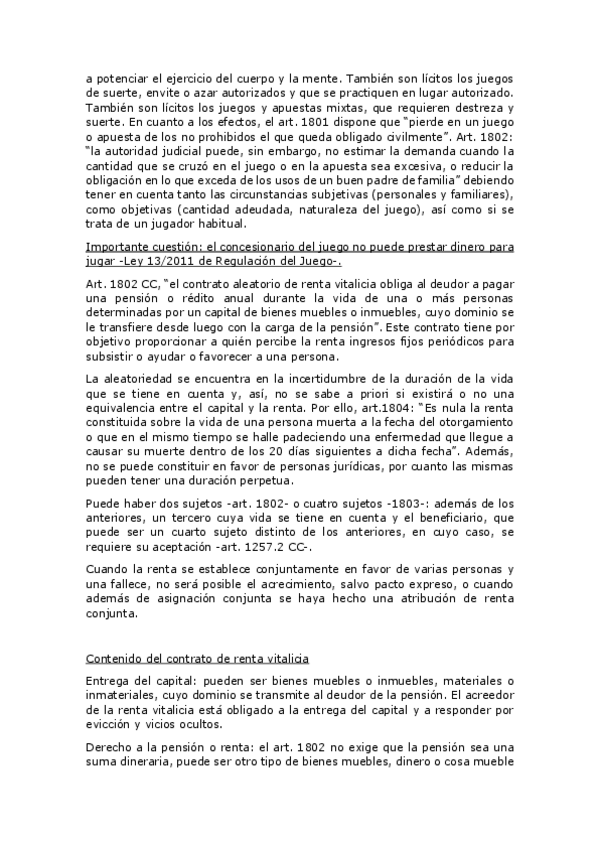 a potenciar el ejercicio del cuerpo y la mente. También son lícitos los juegos de suerte, envite o azar autorizados y que se practiquen en lugar autorizado. También son lícitos los juegos y apuestas mixtas, que requieren destreza y suerte. En cuanto a los efectos, el art. 1801 dispone que "pierde en un juego o apuesta de los no prohibidos el que queda obligado civilmente". Art. 1802: "la autoridad judicial puede, sin embargo, no estimar la demanda cuando la cantidad que se cruzó en el juego o en la apuesta sea excesiva, o reducir la obligación en lo que exceda de los usos de un buen padre de familia" debiendo tener en cuenta tanto las circunstancias subjetivas (personales y familiares), como objetivas (cantidad adeudada, naturaleza del juego), así como si se trata de un jugador habitual.

Importante cuestión: el concesionario del juego no puede prestar dinero para jugar -Ley 13/2011 de Regulación del Juego-.

Art. 1802 CC, "el contrato aleatorio de renta vitalicia obliga al deudor a pagar una pensión o rédito anual durante la vida de una o más personas determinadas por un capital de bienes muebles o inmuebles, cuyo dominio se le transfiere desde luego con la carga de la pensión". Este contrato tiene por objetivo proporcionar a quién percibe la renta ingresos fijos periódicos para subsistir o ayudar o favorecer a una persona.

La aleatoriedad se encuentra en la incertidumbre de la duración de la vida que se tiene en cuenta y, así, no se sabe a priori si existirá o no una equivalencia entre el capital y la renta. Por ello, art.1804: "Es nula la renta constituida sobre la vida de una persona muerta a la fecha del otorgamiento o que en el mismo tiempo se halle padeciendo una enfermedad que llegue a causar su muerte dentro de los 20 días siguientes a dicha fecha". Además, no se puede constituir en favor de personas jurídicas, por cuanto las mismas pueden tener una duración perpetua.

Puede haber dos sujetos -art. 1802- o cuatro sujetos -1803-: además de los anteriores, un tercero cuya vida se tiene en cuenta y el beneficiario, que puede ser un cuarto sujeto distinto de los anteriores, en cuyo caso, se requiere su aceptación -art. 1257.2 CC-.

Cuando la renta se establece conjuntamente en favor de varias personas y una fallece, no será posible el acrecimiento, salvo pacto expreso, o cuando además de asignación conjunta se haya hecho una atribución de renta conjunta.

Contenido del contrato de renta vitalicia

Entrega del capital: pueden ser bienes muebles o inmuebles, materiales o inmateriales, cuyo dominio se transmite al deudor de la pensión. El acreedor de la renta vitalicia está obligado a la entrega del capital y a responder por evicción y vicios ocultos.

Derecho a la pensión o renta: el art. 1802 no exige que la pensión sea una suma dineraria, puede ser otro tipo de bienes muebles, dinero o cosa mueble